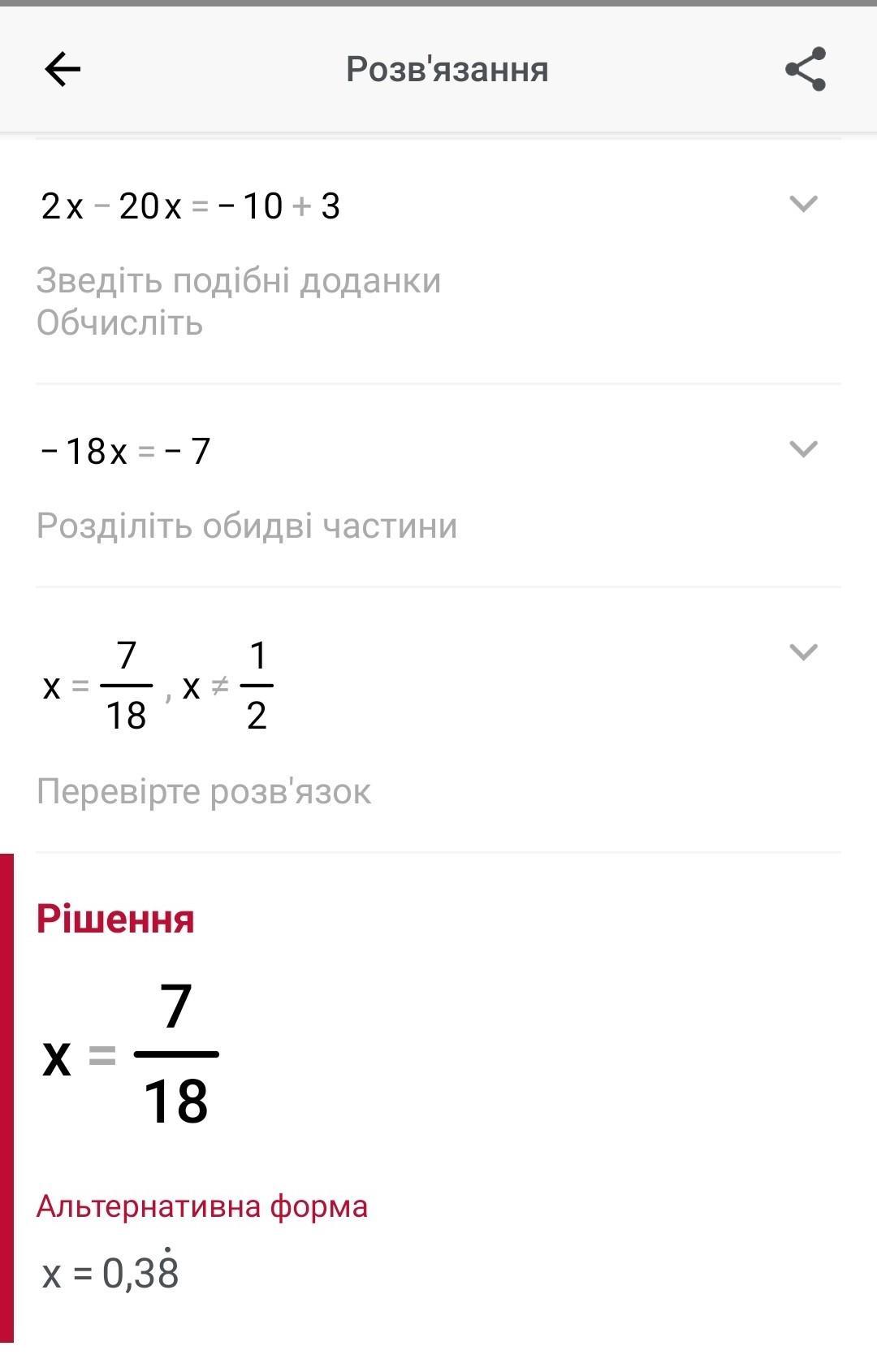 Розв'язання

$2x - 20x = -10 + 3$

Зведіть подібні доданки
Обчисліть

$-18x = -7$

Розділіть обидві частини

$x = \frac{7}{18}, x \neq \frac{1}{2}$

Перевірте розв'язок

Рішення

$x = \frac{7}{18}$

Альтернативна форма

$x = 0,3\dot{8}$